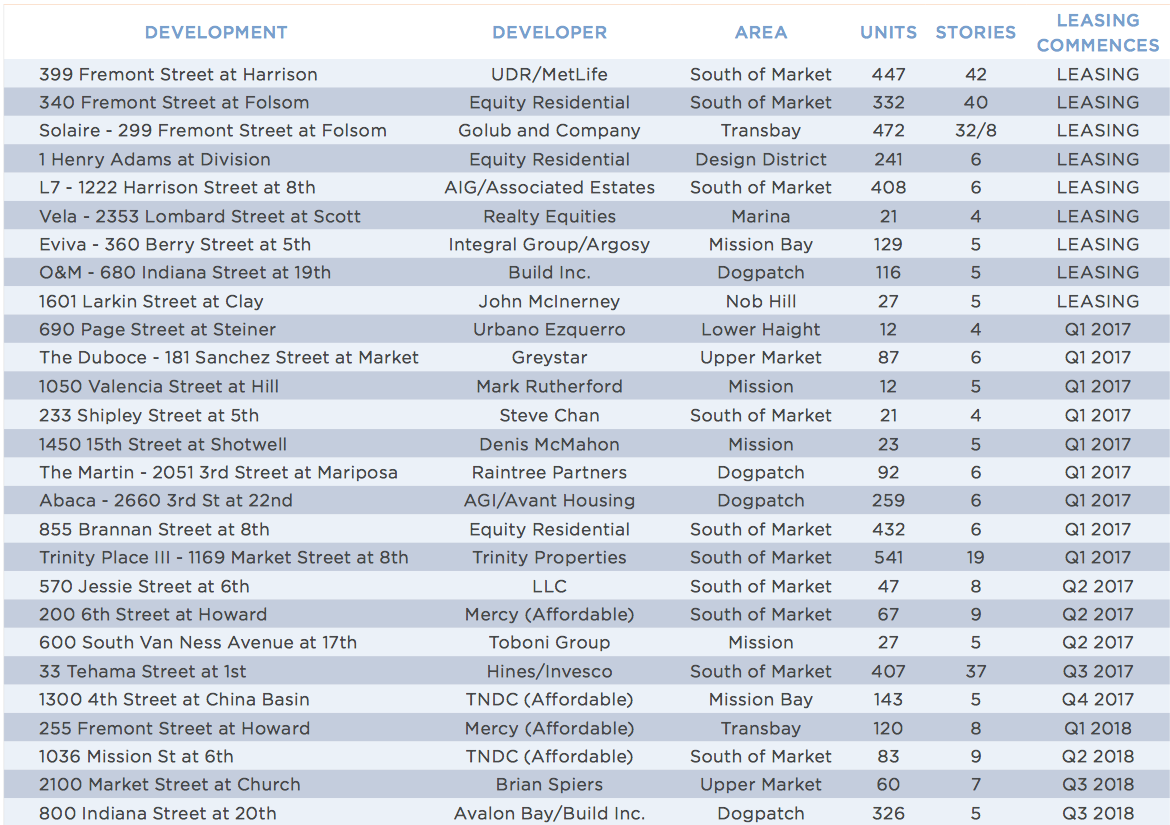 | DEVELOPMENT | DEVELOPER | AREA | UNITS | STORIES | LEASING COMMENCES |
|---|---|---|---|---|---|
| 399 Fremont Street at Harrison | UDR/MetLife | South of Market | 447 | 42 | LEASING |
| 340 Fremont Street at Folsom | Equity Residential | South of Market | 332 | 40 | LEASING |
| Solaire - 299 Fremont Street at Folsom | Golub and Company | Transbay | 472 | 32/8 | LEASING |
| 1 Henry Adams at Division | Equity Residential | Design District | 241 | 6 | LEASING |
| L7 - 1222 Harrison Street at 8th | AIG/Associated Estates | South of Market | 408 | 6 | LEASING |
| Vela - 2353 Lombard Street at Scott | Realty Equities | Marina | 21 | 4 | LEASING |
| Eviva - 360 Berry Street at 5th | Integral Group/Argosy | Mission Bay | 129 | 5 | LEASING |
| O&M - 680 Indiana Street at 19th | Build Inc. | Dogpatch | 116 | 5 | LEASING |
| 1601 Larkin Street at Clay | John McInerney | Nob Hill | 27 | 5 | LEASING |
| 690 Page Street at Steiner | Urbano Ezquerro | Lower Haight | 12 | 4 | Q1 2017 |
| The Duboce - 181 Sanchez Street at Market | Greystar | Upper Market | 87 | 6 | Q1 2017 |
| 1050 Valencia Street at Hill | Mark Rutherford | Mission | 12 | 5 | Q1 2017 |
| 233 Shipley Street at 5th | Steve Chan | South of Market | 21 | 4 | Q1 2017 |
| 1450 15th Street at Shotwell | Denis McMahon | Mission | 23 | 5 | Q1 2017 |
| The Martin - 2051 3rd Street at Mariposa | Raintree Partners | Dogpatch | 92 | 6 | Q1 2017 |
| Abaca - 2660 3rd St at 22nd | AGI/Avant Housing | Dogpatch | 259 | 6 | Q1 2017 |
| 855 Brannan Street at 8th | Equity Residential | South of Market | 432 | 6 | Q1 2017 |
| Trinity Place III - 1169 Market Street at 8th | Trinity Properties | South of Market | 541 | 19 | Q1 2017 |
| 570 Jessie Street at 6th | LLC | South of Market | 47 | 8 | Q2 2017 |
| 200 6th Street at Howard | Mercy (Affordable) | South of Market | 67 | 9 | Q2 2017 |
| 600 South Van Ness Avenue at 17th | Toboni Group | Mission | 27 | 5 | Q2 2017 |
| 33 Tehama Street at 1st | Hines/Invesco | South of Market | 407 | 37 | Q3 2017 |
| 1300 4th Street at China Basin | TNDC (Affordable) | Mission Bay | 143 | 5 | Q4 2017 |
| 255 Fremont Street at Howard | Mercy (Affordable) | Transbay | 120 | 8 | Q1 2018 |
| 1036 Mission St at 6th | TNDC (Affordable) | South of Market | 83 | 9 | Q2 2018 |
| 2100 Market Street at Church | Brian Spiers | Upper Market | 60 | 7 | Q3 2018 |
| 800 Indiana Street at 20th | Avalon Bay/Build Inc. | Dogpatch | 326 | 5 | Q3 2018 |